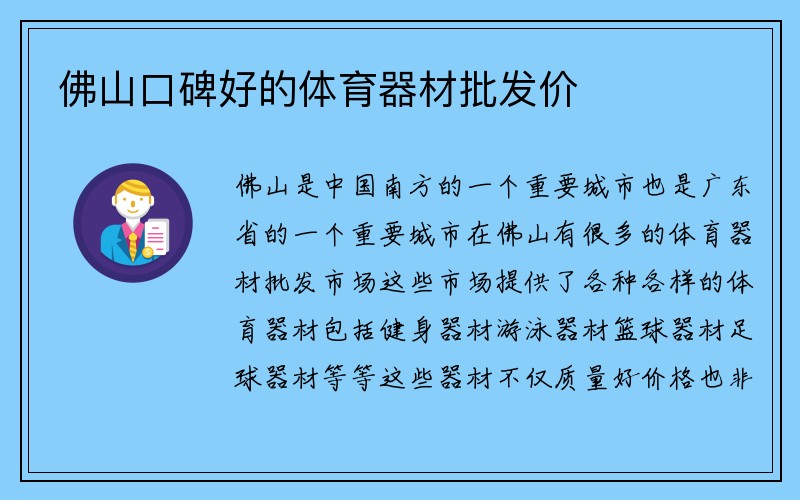 佛山口碑好的体育器材批发价

佛山是中国南方的一个重要城市也是广东省的一个重要城市在佛山有很多的体育器材批发市场这些市场提供了各种各样的体育器材包括健身器材游泳器材篮球器材足球器材等等这些器材不仅质量好价格也非